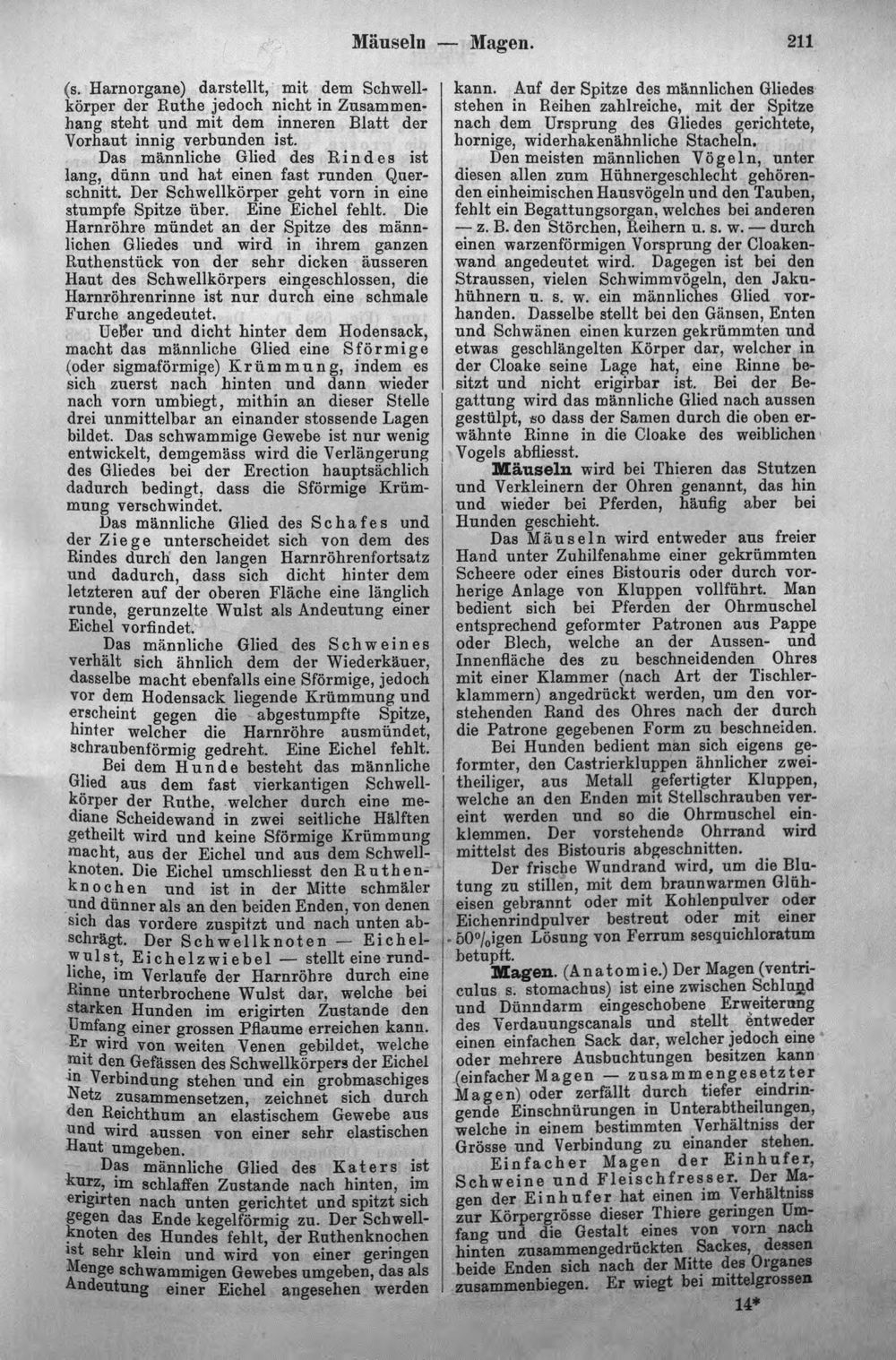 Mäuseln — Magen. 211

(s. Harnorgane) darstellt, mit dem Schwellkörper der Ruthe jedoch nicht in Zusammenhang steht und mit dem inneren Blatt der Vorhaut innig verbunden ist.

Das männliche Glied des Rindes ist lang, dünn und hat einen fast runden Querschnitt. Der Schwellkörper geht vorn in eine stumpfe Spitze über. Eine Eichel fehlt. Die Harnröhre mündet an der Spitze des männlichen Gliedes und wird in ihrem ganzen Ruthenstück von der sehr dicken äusseren Haut des Schwellkörpers eingeschlossen, die Harnröhrenrinne ist nur durch eine schmale Furche angedeutet.

Ueber und dicht hinter dem Hodensack, macht das männliche Glied eine Sförmige (oder sigmaförmige) Krümmung, indem es sich zuerst nach hinten und dann wieder nach vorn umbiegt, mithin an dieser Stelle drei unmittelbar an einander stossende Lagen bildet. Das schwammige Gewebe ist nur wenig entwickelt, demgemäss wird die Verlängerung des Gliedes bei der Erection hauptsächlich dadurch bedingt, dass die Sförmige Krümmung verschwindet.

Das männliche Glied des Schafes und der Ziege unterscheidet sich von dem des Rindes durch den langen Harnröhrenfortsatz und dadurch, dass sich dicht hinter dem letzteren auf der oberen Fläche eine länglich runde, gerunzelte Wulst als Andeutung einer Eichel vorfindet.

Das männliche Glied des Schweines verhält sich ähnlich dem der Wiederkäuer, dasselbe macht ebenfalls eine Sförmige, jedoch vor dem Hodensack liegende Krümmung und erscheint gegen die abgestumpfte Spitze, hinter welcher die Harnröhre ausmündet, schraubenförmig gedreht. Eine Eichel fehlt.

Bei dem Hunde besteht das männliche Glied aus dem fast vierkantigen Schwellkörper der Ruthe, welcher durch eine mediane Scheidewand in zwei seitliche Hälften getheilt wird und keine Sförmige Krümmung macht, aus der Eichel und aus dem Schwellknoten. Die Eichel umschliesst den Ruthenknochen und ist in der Mitte schmäler und dünner als an den beiden Enden, von denen sich das vordere zuspitzt und nach unten abschrägt. Der Schwellknoten — Eichelwulst, Eichelzwiebel — stellt eine rundliche, im Verlaufe der Harnröhre durch eine Rinne unterbrochene Wulst dar, welche bei starken Hunden im erigirten Zustande den Umfang einer grossen Pflaume erreichen kann. Er wird von weiten Venen gebildet, welche mit den Gefässen des Schwellkörpers der Eichel in Verbindung stehen und ein grobmaschiges Netz zusammensetzen, zeichnet sich durch den Reichthum an elastischem Gewebe aus und wird aussen von einer sehr elastischen Haut umgeben.

Das männliche Glied des Katers ist kurz, im schlaffen Zustande nach hinten, im erigirten nach unten gerichtet und spitzt sich gegen das Ende kegelförmig zu. Der Schwellknoten des Hundes fehlt, der Ruthenknochen ist sehr klein und wird von einer geringen Menge schwammigen Gewebes umgeben, das als Andeutung einer Eichel angesehen werden kann. Auf der Spitze des männlichen Gliedes stehen in Reihen zahlreiche, mit der Spitze nach dem Ursprung des Gliedes gerichtete, hornige, widerhakenähnliche Stacheln.

Den meisten männlichen Vögeln, unter diesen allen zum Hühnergeschlecht gehörenden einheimischen Hausvögeln und den Tauben, fehlt ein Begattungsorgan, welches bei anderen — z. B. den Störchen, Reihern u. s. w. — durch einen warzenförmigen Vorsprung der Cloakenwand angedeutet wird. Dagegen ist bei den Straussen, vielen Schwimmvögeln, den Jakuhühnern u. s. w. ein männliches Glied vorhanden. Dasselbe stellt bei den Gänsen, Enten und Schwänen einen kurzen gekrümmten und etwas geschlängelten Körper dar, welcher in der Cloake seine Lage hat, eine Rinne besitzt und nicht erigirbar ist. Bei der Begattung wird das männliche Glied nach aussen gestülpt, so dass der Samen durch die oben erwähnte Rinne in die Cloake des weiblichen Vogels abfliesst.

Mäuseln wird bei Thieren das Stutzen und Verkleinern der Ohren genannt, das hin und wieder bei Pferden, häufig aber bei Hunden geschieht.

Das Mäuseln wird entweder aus freier Hand unter Zuhilfenahme einer gekrümmten Scheere oder eines Bistouris oder durch vorherige Anlage von Kluppen vollführt. Man bedient sich bei Pferden der Ohrmuschel entsprechend geformter Patronen aus Pappe oder Blech, welche an der Aussen- und Innenfläche des zu beschneidenden Ohres mit einer Klammer (nach Art der Tischlerklammern) angedrückt werden, um den vorstehenden Rand des Ohres nach der durch die Patrone gegebenen Form zu beschneiden.

Bei Hunden bedient man sich eigens geformter, den Castrierkluppen ähnlicher zweitheiliger, aus Metall gefertigter Kluppen, welche an den Enden mit Stellschrauben vereint werden und so die Ohrmuschel einklemmen. Der vorstehende Ohrrand wird mittelst des Bistouris abgeschnitten.

Der frische Wundrand wird, um die Blutung zu stillen, mit dem braunwarmen Glüheisen gebrannt oder mit Kohlenpulver oder Eichenrindpulver bestreut oder mit einer 50%igen Lösung von Ferrum sesquichloratum betupft.

Magen. (Anatomie.) Der Magen (ventriculus s. stomachus) ist eine zwischen Schlund und Dünndarm eingeschobene Erweiterung des Verdauungscanals und stellt entweder einen einfachen Sack dar, welcher jedoch eine oder mehrere Ausbuchtungen besitzen kann (einfacher Magen — zusammengesetzter Magen) oder zerfällt durch tiefer eindringende Einschnürungen in Unterabtheilungen, welche in einem bestimmten Verhältniss der Grösse und Verbindung zu einander stehen.

Einfacher Magen der Einhufer, Schweine und Fleischfresser. Der Magen der Einhufer hat einen im Verhältniss zur Körpergrösse dieser Thiere geringen Umfang und die Gestalt eines von vorn nach hinten zusammengedrückten Sackes, dessen beide Enden sich nach der Mitte des Organes zusammenbiegen. Er wiegt bei mittelgrossen

14*